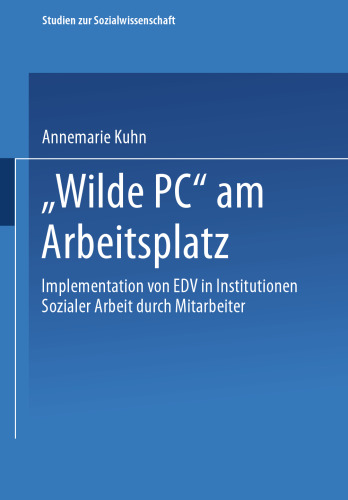 Studien zur Sozialwissenschaft

Annemarie Kuhn

„Wilde PC“ am Arbeitsplatz

Implementation von EDV in Institutionen Sozialer Arbeit durch Mitarbeiter